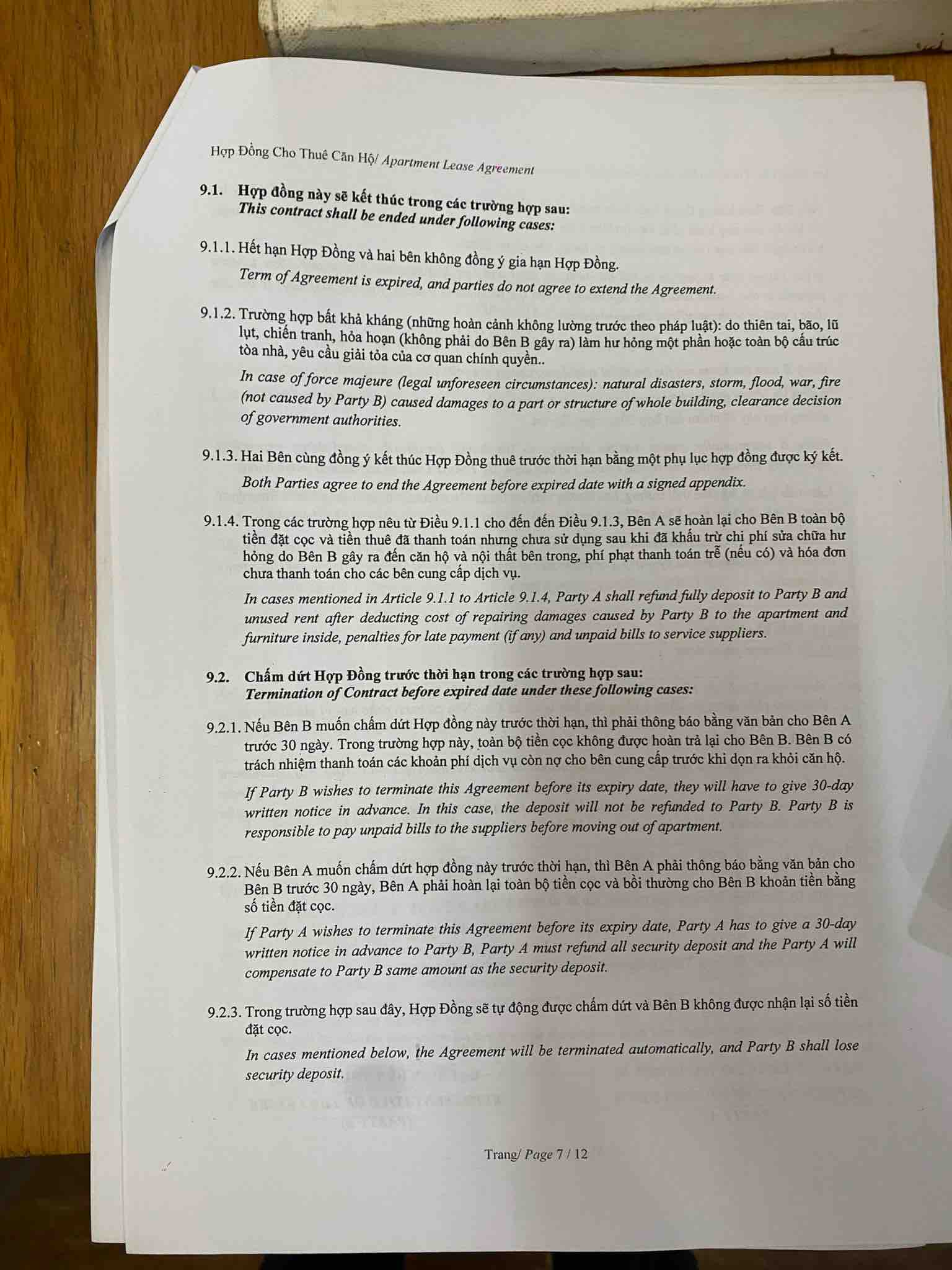 Hợp Đồng Cho Thuê Căn Hộ/ Apartment Lease Agreement

9.1. Hợp đồng này sẽ kết thúc trong các trường hợp sau:
This contract shall be ended under following cases:

9.1.1. Hết hạn Hợp Đồng và hai bên không đồng ý gia hạn Hợp Đồng.

Term of Agreement is expired, and parties do not agree to extend the Agreement.

9.1.2. Trường hợp bất khả kháng (những hoàn cảnh không lường trước theo pháp luật): do thiên tai, bão, lũ lụt, chiến tranh, hỏa hoạn (không phải do Bên B gây ra) làm hư hỏng một phần hoặc toàn bộ cấu trúc tòa nhà, yêu cầu giải tỏa của cơ quan chính quyền..

In case of force majeure (legal unforeseen circumstances): natural disasters, storm, flood, war, fire (not caused by Party B) caused damages to a part or structure of whole building, clearance decision of government authorities.

9.1.3. Hai Bên cùng đồng ý kết thúc Hợp Đồng thuê trước thời hạn bằng một phụ lục hợp đồng được ký kết.

Both Parties agree to end the Agreement before expired date with a signed appendix.

9.1.4. Trong các trường hợp nêu từ Điều 9.1.1 cho đến đến Điều 9.1.3, Bên A sẽ hoàn lại cho Bên B toàn bộ tiền đặt cọc và tiền thuê đã thanh toán nhưng chưa sử dụng sau khi đã khấu trừ chi phí sửa chữa hư hỏng do Bên B gây ra đến căn hộ và nội thất bên trong, phí phạt thanh toán trễ (nếu có) và hóa đơn chưa thanh toán cho các bên cung cấp dịch vụ.

In cases mentioned in Article 9.1.1 to Article 9.1.4, Party A shall refund fully deposit to Party B and unused rent after deducting cost of repairing damages caused by Party B to the apartment and furniture inside, penalties for late payment (if any) and unpaid bills to service suppliers.

9.2. Chấm dứt Hợp Đồng trước thời hạn trong các trường hợp sau:
Termination of Contract before expired date under these following cases:

9.2.1. Nếu Bên B muốn chấm dứt Hợp đồng này trước thời hạn, thì phải thông báo bằng văn bản cho Bên A trước 30 ngày. Trong trường hợp này, toàn bộ tiền cọc không được hoàn trả lại cho Bên B. Bên B có trách nhiệm thanh toán các khoản phí dịch vụ còn nợ cho bên cung cấp trước khi dọn ra khỏi căn hộ.

If Party B wishes to terminate this Agreement before its expiry date, they will have to give 30-day written notice in advance. In this case, the deposit will not be refunded to Party B. Party B is responsible to pay unpaid bills to the suppliers before moving out of apartment.

9.2.2. Nếu Bên A muốn chấm dứt hợp đồng này trước thời hạn, thì Bên A phải thông báo bằng văn bản cho Bên B trước 30 ngày, Bên A phải hoàn lại toàn bộ tiền cọc và bồi thường cho Bên B khoản tiền bằng số tiền đặt cọc.

If Party A wishes to terminate this Agreement before its expiry date, Party A has to give a 30-day written notice in advance to Party B, Party A must refund all security deposit and the Party A will compensate to Party B same amount as the security deposit.

9.2.3. Trong trường hợp sau đây, Hợp Đồng sẽ tự động được chấm dứt và Bên B không được nhận lại số tiền đặt cọc.

In cases mentioned below, the Agreement will be terminated automatically, and Party B shall lose security deposit.

Trang/ Page 7 / 12